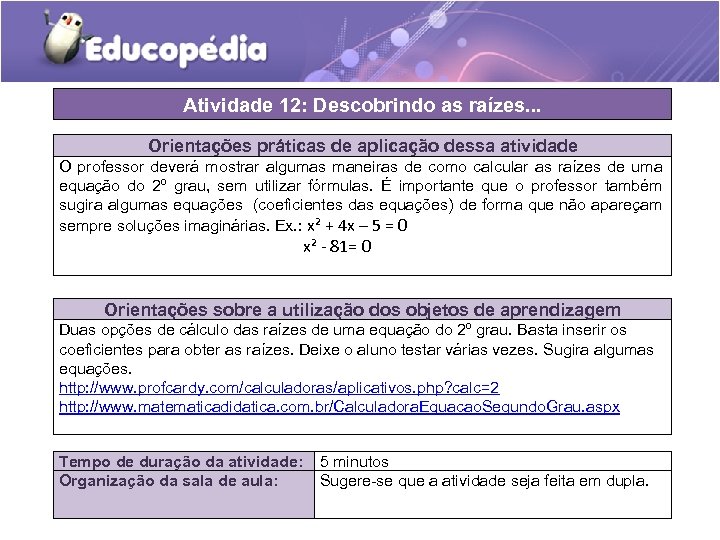 Educopédia

Atividade 12: Descobrindo as raízes...

Orientações práticas de aplicação dessa atividade

O professor deverá mostrar algumas maneiras de como calcular as raízes de uma equação do 2º grau, sem utilizar fórmulas. É importante que o professor também sugira algumas equações (coeficientes das equações) de forma que não apareçam sempre soluções imaginárias. Ex.: $x^2 + 4x - 5 = 0$

$x^2 - 81 = 0$

Orientações sobre a utilização dos objetos de aprendizagem

Duas opções de cálculo das raízes de uma equação do 2º grau. Basta inserir os coeficientes para obter as raízes. Deixe o aluno testar várias vezes. Sugira algumas equações.
http://www.profcardy.com/calculadoras/aplicativos.php?calc=2
http://www.matematicadidatica.com.br/CalculadoraEquacaoSegundoGrau.aspx

| Tempo de duração da atividade: | 5 minutos |
|---|---|
| Organização da sala de aula: | Sugere-se que a atividade seja feita em dupla. |